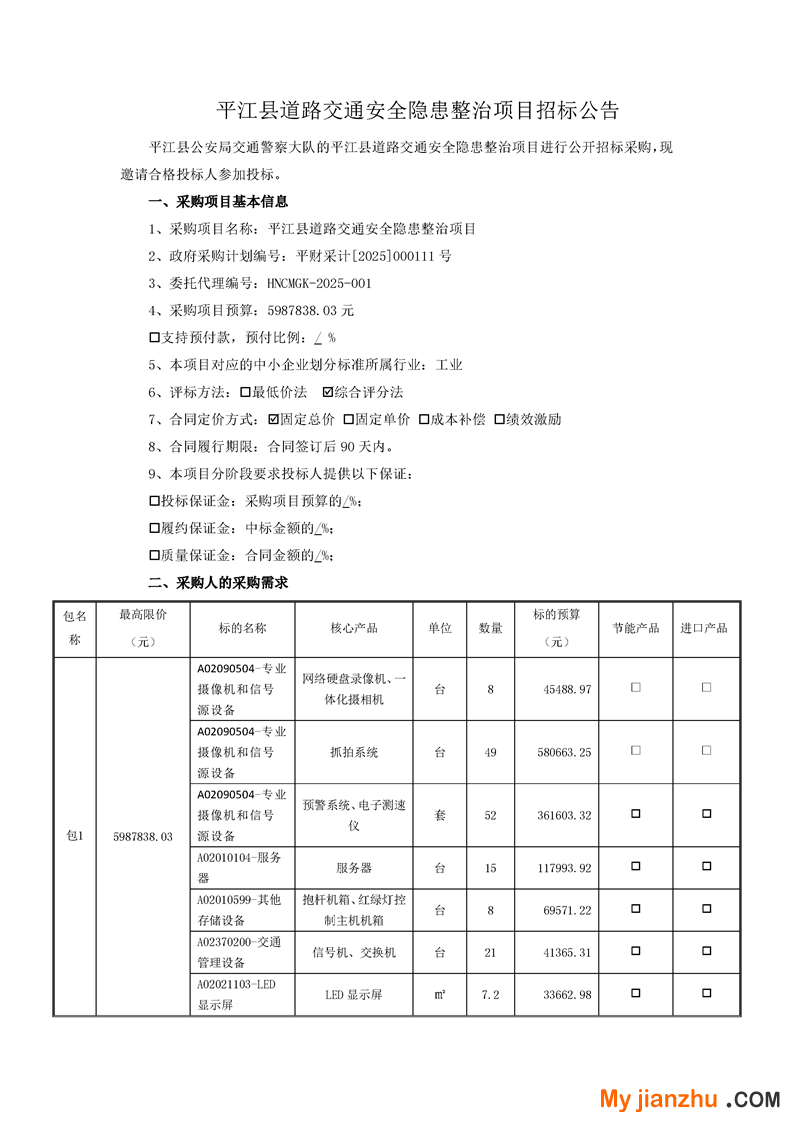 平江县道路交通安全隐患整治项目招标公告

平江县公安局交通警察大队的平江县道路交通安全隐患整治项目进行公开招标采购，现邀请合格投标人参加投标。

一、采购项目基本信息

1、采购项目名称：平江县道路交通安全隐患整治项目

2、政府采购计划编号：平财采计[2025]000111 号

3、委托代理编号：HNCMGK-2025-001

4、采购项目预算：5987838.03 元

☐支持预付款，预付比例：/ %

5、本项目对应的中小企业划分标准所属行业：工业

6、评标方法：☐最低价法 ☑综合评分法

7、合同定价方式：☑固定总价 ☐固定单价 ☐成本补偿 ☐绩效激励

8、合同履行期限：合同签订后 90 天内。

9、本项目分阶段要求投标人提供以下保证：

☐投标保证金：采购项目预算的/%；

☐履约保证金：中标金额的/%；

☐质量保证金：合同金额的/%；

二、采购人的采购需求

| 包名称 | 最高限价（元） | 标的名称 | 核心产品 | 单位 | 数量 | 标的预算（元） | 节能产品 | 进口产品 |
|---|---|---|---|---|---|---|---|---|
| 包1 | 5987838.03 | A02090504-专业摄像机和信号源设备 | 网络硬盘录像机、一体化摄相机 | 台 | 8 | 45488.97 | ☐ | ☐ |
| | | A02090504-专业摄像机和信号源设备 | 抓拍系统 | 台 | 49 | 580663.25 | ☐ | ☐ |
| | | A02090504-专业摄像机和信号源设备 | 预警系统、电子测速仪 | 套 | 52 | 361603.32 | ☐ | ☐ |
| | | A02010104-服务器 | 服务器 | 台 | 15 | 117993.92 | ☐ | ☐ |
| | | A02010599-其他存储设备 | 抱杆机箱、红绿灯控制主机机箱 | 台 | 8 | 69571.22 | ☐ | ☐ |
| | | A02370200-交通管理设备 | 信号机、交换机 | 台 | 21 | 41365.31 | ☐ | ☐ |
| | | A02021103-LED显示屏 | LED 显示屏 | ㎡ | 7.2 | 33662.98 | ☐ | ☐ |

My jianzhu .COM